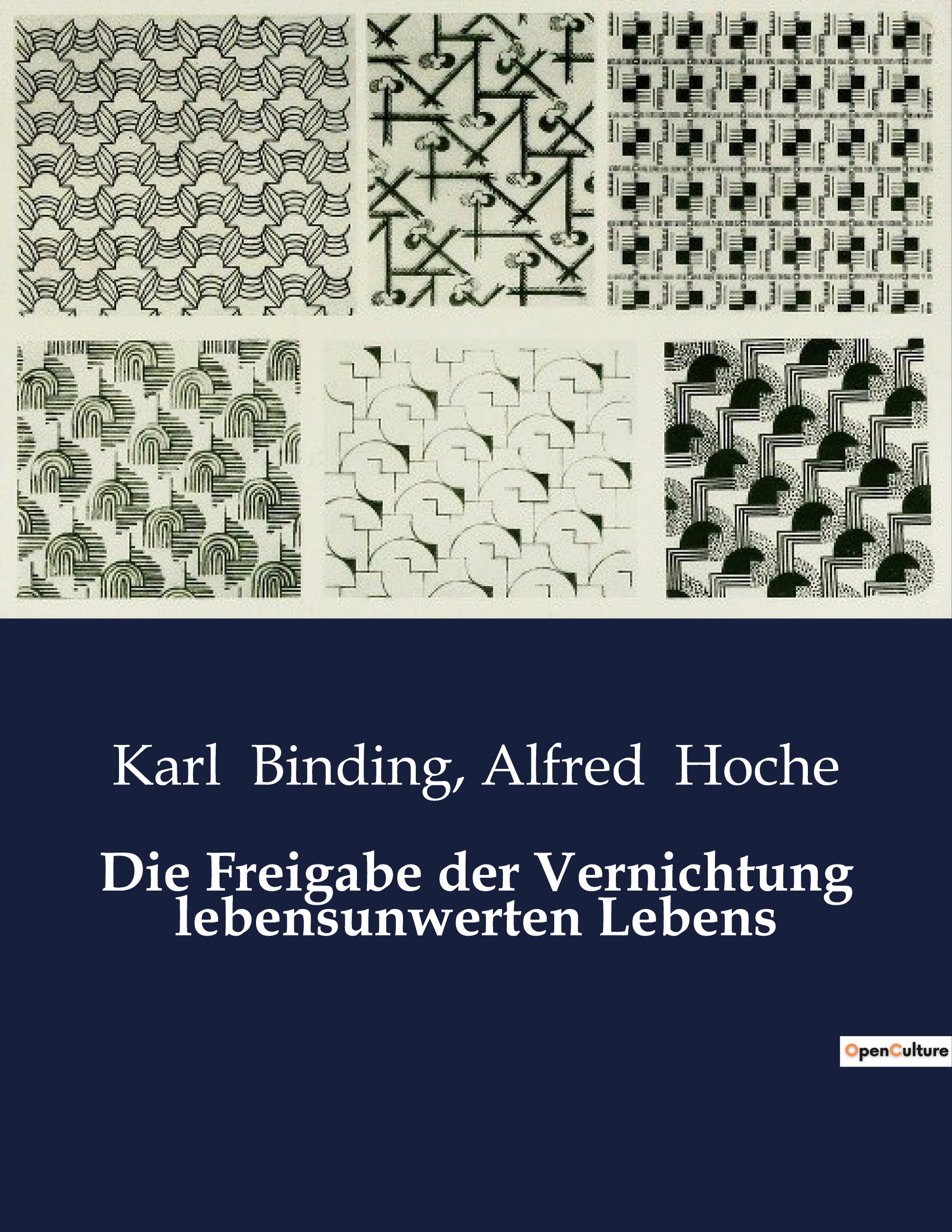 Karl Binding, Alfred Hoche

Die Freigabe der Vernichtung lebensunwerten Lebens

OpenCulture